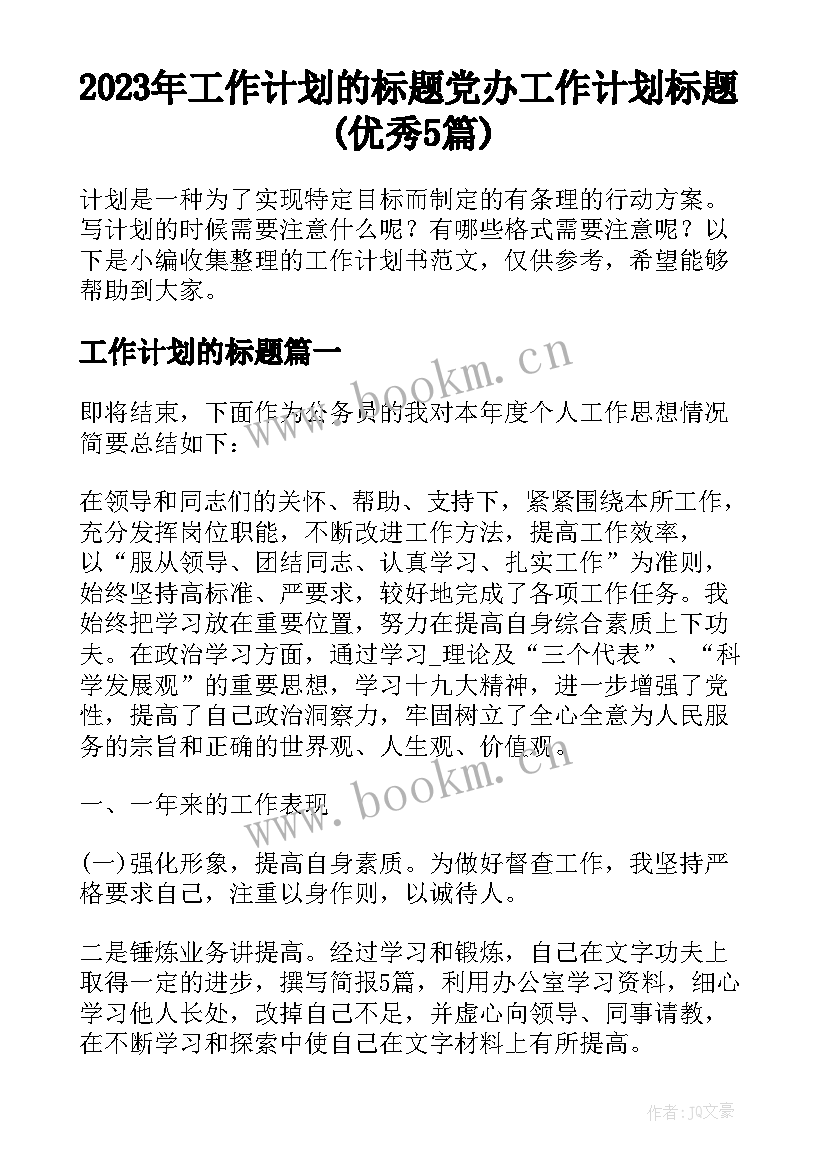 2023年工作计划的标题党办工作计划标题(优秀5篇)

计划是一种为了实现特定目标而制定的有条理的行动方案。写计划的时候需要注意什么呢？有哪些格式需要注意呢？以下是小编收集整理的工作计划书范文，仅供参考，希望能够帮助到大家。

工作计划的标题篇一

www.bookm.cn

即将结束，下面作为公务员的我对本年度个人工作思想情况简要总结如下：

在领导和同志们的关怀、帮助、支持下，紧紧围绕本所工作，充分发挥岗位职能，不断改进工作方法，提高工作效率，以“服从领导、团结同志、认真学习、扎实工作”为准则，始终坚持高标准、严要求，较好地完成了各项工作任务。我始终把学习放在重要位置，努力在提高自身综合素质上下功夫。在政治学习方面，通过学习_理论及“三个代表”、“科学发展观”的重要思想，学习十九大精神，进一步增强了党性，提高了自己政治洞察力，牢固树立了全心全意为人民服务的宗旨和正确的世界观、人生观、价值观。

www.bookm.cn

一、一年来的工作表现

(一)强化形象，提高自身素质。为做好督查工作，我坚持严格要求自己，注重以身作则，以诚待人。

二是锤炼业务讲提高。经过学习和锻炼，自己在文字功夫上取得一定的进步，撰写简报5篇，利用办公室学习资料，细心学习他人长处，改掉自己不足，并虚心向领导、同事请教，在不断学习和探索中使自己在文字材料上有所提高。

作者：JQ文豪